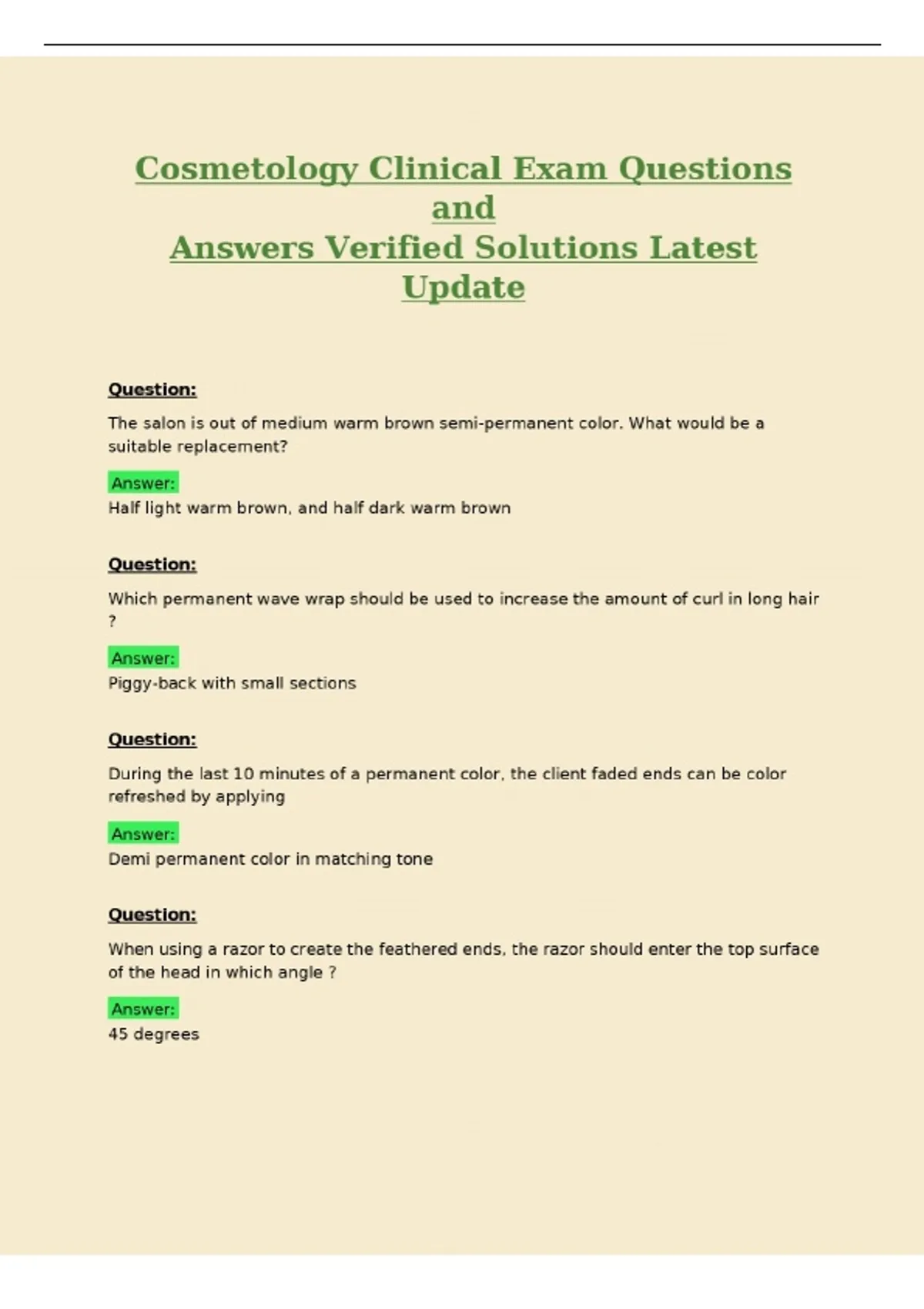 Cosmetology Clinical Exam Questions and
Answers Verified Solutions Latest Update

Question:

The salon is out of medium warm brown semi-permanent color. What would be a suitable replacement?

Answer:
Half light warm brown, and half dark warm brown

Question:

Which permanent wave wrap should be used to increase the amount of curl in long hair ?

Answer:
Piggy-back with small sections

Question:

During the last 10 minutes of a permanent color, the client faded ends can be color refreshed by applying

Answer:
Demi permanent color in matching tone

Question:

When using a razor to create the feathered ends, the razor should enter the top surface of the head in which angle ?

Answer:
45 degrees